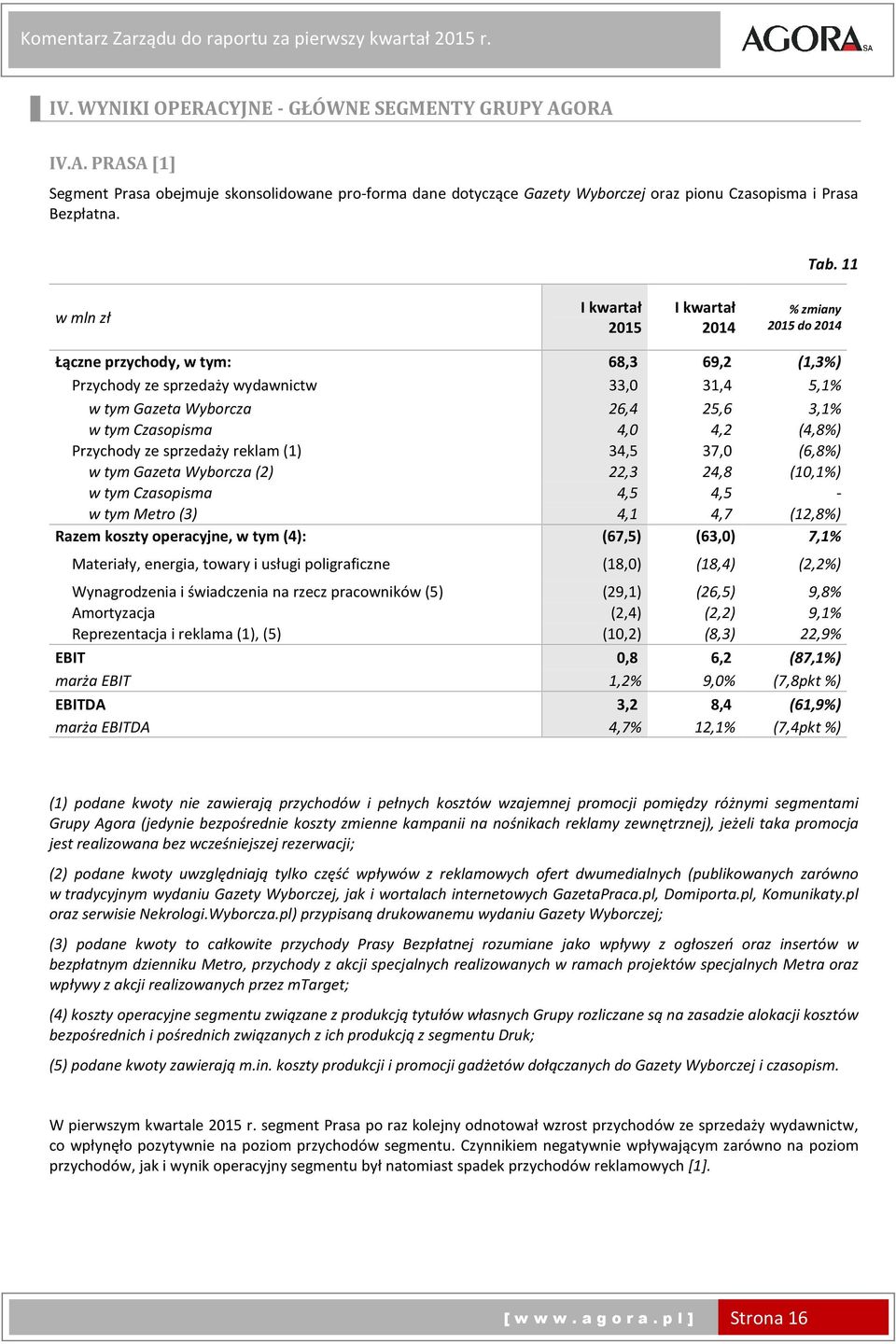 Komentarz Zarządu do raportu za pierwszy kwartał 2015 r.

AGORA SA

IV. WYNIKI OPERACYJNE - GŁÓWNE SEGMENTY GRUPY AGORA

IV.A. PRASA [1]

Segment Prasa obejmuje skonsolidowane pro-forma dane dotyczące Gazety Wyborczej oraz pionu Czasopisma i Prasa Bezpłatna.

Tab. 11

| w mln zł | I kwartał 2015 | I kwartał 2014 | % zmiany 2015 do 2014 |
|---|---|---|---|
| Łączne przychody, w tym: | 68,3 | 69,2 | (1,3%) |
| Przychody ze sprzedaży wydawnictw | 33,0 | 31,4 | 5,1% |
| w tym Gazeta Wyborcza | 26,4 | 25,6 | 3,1% |
| w tym Czasopisma | 4,0 | 4,2 | (4,8%) |
| Przychody ze sprzedaży reklam (1) | 34,5 | 37,0 | (6,8%) |
| w tym Gazeta Wyborcza (2) | 22,3 | 24,8 | (10,1%) |
| w tym Czasopisma | 4,5 | 4,5 | - |
| w tym Metro (3) | 4,1 | 4,7 | (12,8%) |
| Razem koszty operacyjne, w tym (4): | (67,5) | (63,0) | 7,1% |
| Materiały, energia, towary i usługi poligraficzne | (18,0) | (18,4) | (2,2%) |
| Wynagrodzenia i świadczenia na rzecz pracowników (5) | (29,1) | (26,5) | 9,8% |
| Amortyzacja | (2,4) | (2,2) | 9,1% |
| Reprezentacja i reklama (1), (5) | (10,2) | (8,3) | 22,9% |
| EBIT | 0,8 | 6,2 | (87,1%) |
| marża EBIT | 1,2% | 9,0% | (7,8pkt %) |
| EBITDA | 3,2 | 8,4 | (61,9%) |
| marża EBITDA | 4,7% | 12,1% | (7,4pkt %) |

(1) podane kwoty nie zawierają przychodów i pełnych kosztów wzajemnej promocji pomiędzy różnymi segmentami Grupy Agora (jedynie bezpośrednie koszty zmienne kampanii na nośnikach reklamy zewnętrznej), jeżeli taka promocja jest realizowana bez wcześniejszej rezerwacji;

(2) podane kwoty uwzględniają tylko część wpływów z reklamowych ofert dwumedialnych (publikowanych zarówno w tradycyjnym wydaniu Gazety Wyborczej, jak i wortalach internetowych GazetaPraca.pl, Domiporta.pl, Komunikaty.pl oraz serwisie Nekrologi.Wyborcza.pl) przypisaną drukowanemu wydaniu Gazety Wyborczej;

(3) podane kwoty to całkowite przychody Prasy Bezpłatnej rozumiane jako wpływy z ogłoszeń oraz insertów w bezpłatnym dzienniku Metro, przychody z akcji specjalnych realizowanych w ramach projektów specjalnych Metra oraz wpływy z akcji realizowanych przez mTarget;

(4) koszty operacyjne segmentu związane z produkcją tytułów własnych Grupy rozliczane są na zasadzie alokacji kosztów bezpośrednich i pośrednich związanych z ich produkcją z segmentu Druk;

(5) podane kwoty zawierają m.in. koszty produkcji i promocji gadżetów dołączanych do Gazety Wyborczej i czasopism.

W pierwszym kwartale 2015 r. segment Prasa po raz kolejny odnotował wzrost przychodów ze sprzedaży wydawnictw, co wpłynęło pozytywnie na poziom przychodów segmentu. Czynnikiem negatywnie wpływającym zarówno na poziom przychodów, jak i wynik operacyjny segmentu był natomiast spadek przychodów reklamowych [1].

[ w w w . a g o r a . p l ] Strona 16